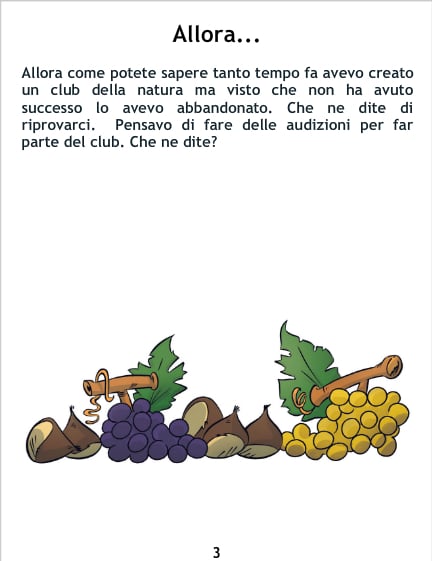 Allora...

Allora come potete sapere tanto tempo fa avevo creato un club della natura ma visto che non ha avuto successo lo avevo abbandonato. Che ne dite di riprovarci. Pensavo di fare delle audizioni per far parte del club. Che ne dite?

3